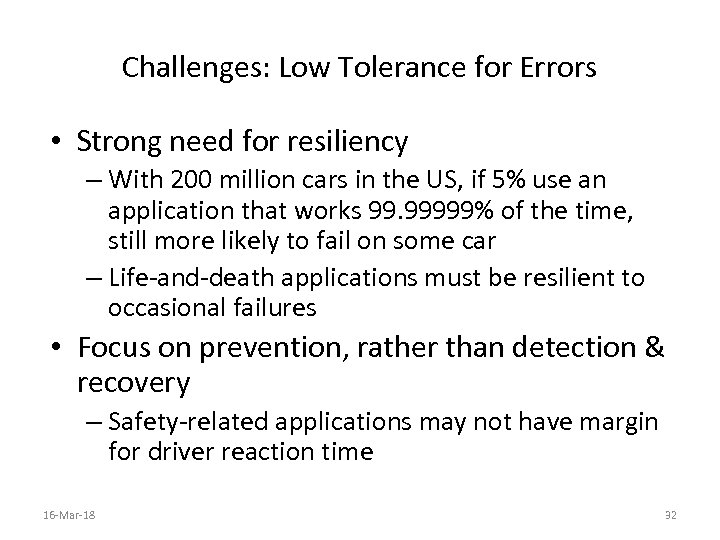 Challenges: Low Tolerance for Errors

• Strong need for resiliency
– With 200 million cars in the US, if 5% use an application that works 99.99999% of the time, still more likely to fail on some car
– Life-and-death applications must be resilient to occasional failures

• Focus on prevention, rather than detection & recovery
– Safety-related applications may not have margin for driver reaction time

16-Mar-18

32